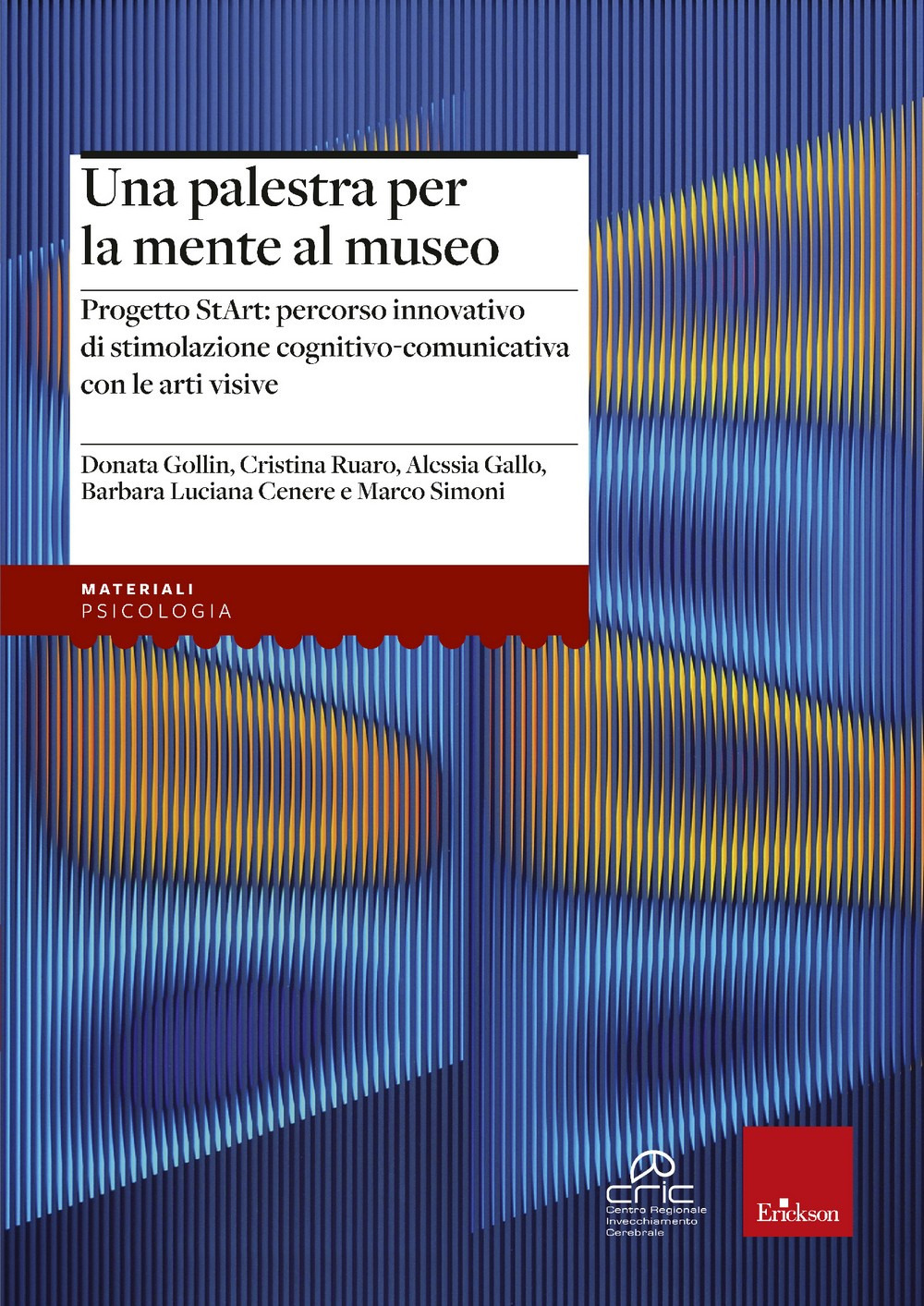 Una palestra per la mente al museo

Progetto StArt: percorso innovativo di stimolazione cognitivo-comunicativa con le arti visive

Donata Gollin, Cristina Ruaro, Alessia Gallo, Barbara Luciana Cenere e Marco Simoni

MATERIALI
PSICOLOGIA

cric
Centro Regionale Invecchiamento Cerebrale

Erickson